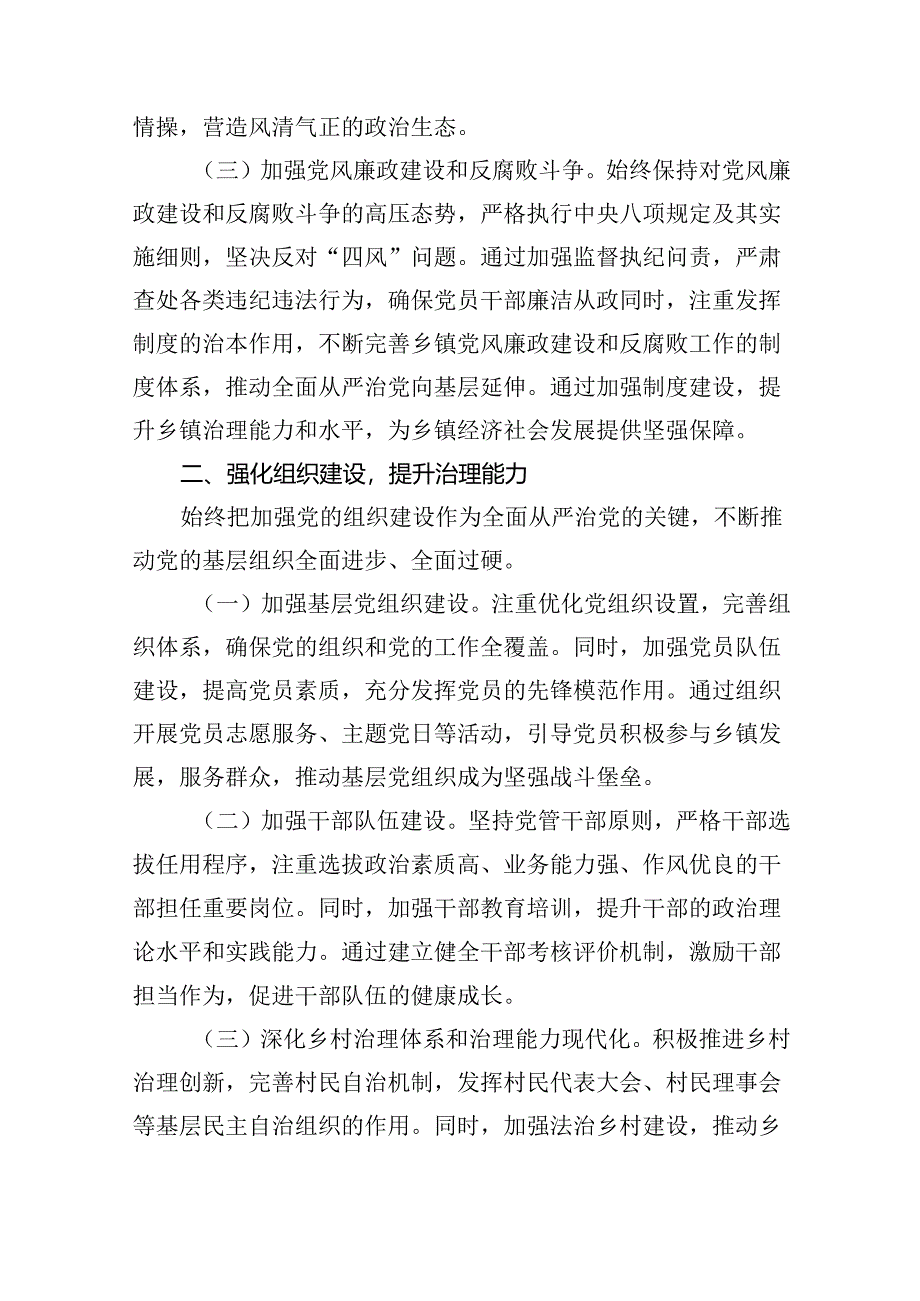 情操，营造风清气正的政治生态。

（三）加强党风廉政建设和反腐败斗争。始终保持对党风廉政建设和反腐败斗争的高压态势，严格执行中央八项规定及其实施细则，坚决反对“四风”问题。通过加强监督执纪问责，严肃查处各类违纪违法行为，确保党员干部廉洁从政同时，注重发挥制度的治本作用，不断完善乡镇党风廉政建设和反腐败工作的制度体系，推动全面从严治党向基层延伸。通过加强制度建设，提升乡镇治理能力和水平，为乡镇经济社会发展提供坚强保障。

二、强化组织建设，提升治理能力

始终把加强党的组织建设作为全面从严治党的关键，不断推动党的基层组织全面进步、全面过硬。

（一）加强基层党组织建设。注重优化党组织设置，完善组织体系，确保党的组织和党的工作全覆盖。同时，加强党员队伍建设，提高党员素质，充分发挥党员的先锋模范作用。通过组织开展党员志愿服务、主题党日等活动，引导党员积极参与乡镇发展，服务群众，推动基层党组织成为坚强战斗堡垒。

（二）加强干部队伍建设。坚持党管干部原则，严格干部选拔任用程序，注重选拔政治素质高、业务能力强、作风优良的干部担任重要岗位。同时，加强干部教育培训，提升干部的政治理论水平和实践能力。通过建立健全干部考核评价机制，激励干部担当作为，促进干部队伍的健康成长。

（三）深化乡村治理体系和治理能力现代化。积极推进乡村治理创新，完善村民自治机制，发挥村民代表大会、村民理事会等基层民主自治组织的作用。同时，加强法治乡村建设，推动乡